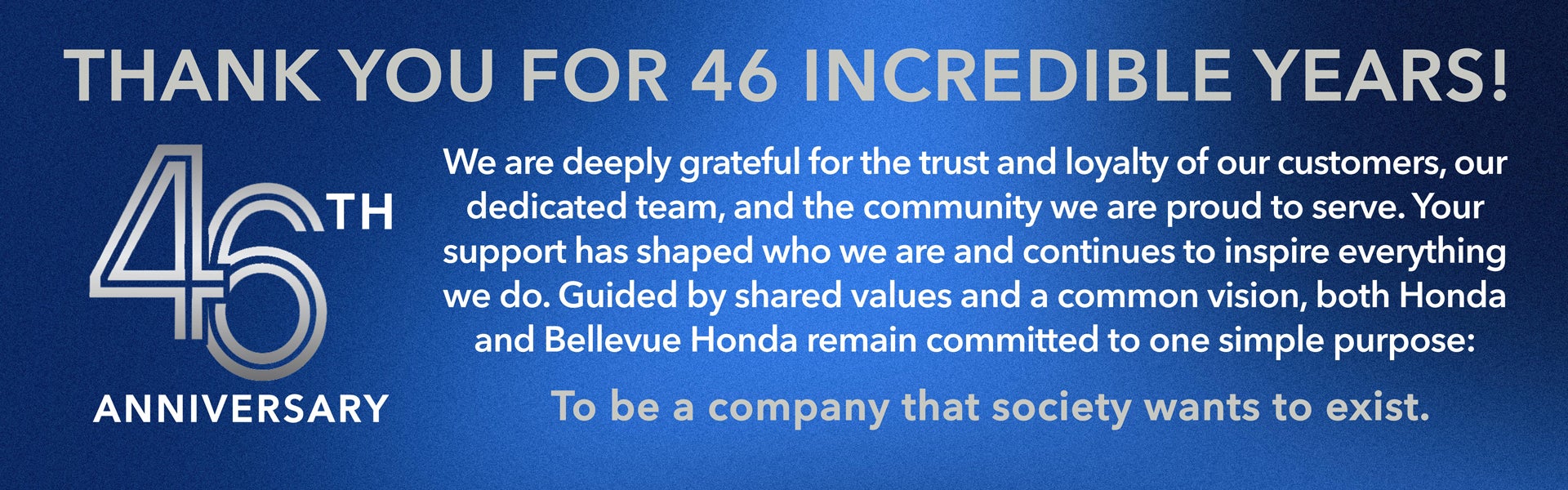 THANK YOU FOR 46 INCREDIBLE YEARS!

46TH
ANNIVERSARY

We are deeply grateful for the trust and loyalty of our customers, our dedicated team, and the community we are proud to serve. Your support has shaped who we are and continues to inspire everything we do. Guided by shared values and a common vision, both Honda and Bellevue Honda remain committed to one simple purpose:

To be a company that society wants to exist.